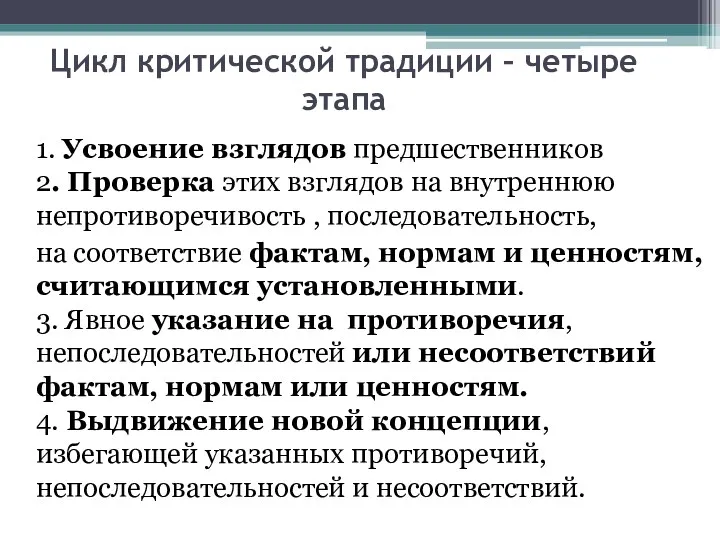 Цикл критической традиции – четыре этапа

1. Усвоение взглядов предшественников
2. Проверка этих взглядов на внутреннюю непротиворечивость , последовательность, на соответствие фактам, нормам и ценностям, считающимся установленными.
3. Явное указание на противоречия, непоследовательностей или несоответствий фактам, нормам или ценностям.
4. Выдвижение новой концепции, избегающей указанных противоречий, непоследовательностей и несоответствий.